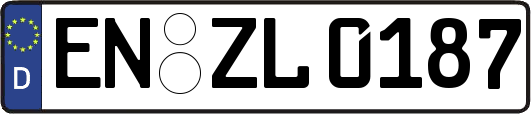 D
EN ZL 0187